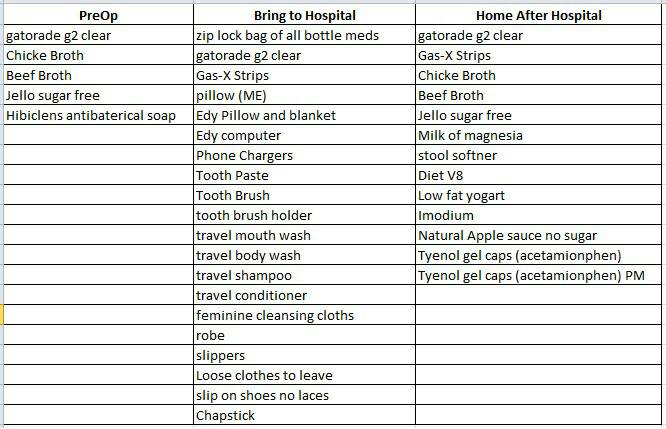 | PreOp | Bring to Hospital | Home After Hospital |
|---|---|---|
| gatorade g2 clear | zip lock bag of all bottle meds | gatorade g2 clear |
| Chicke Broth | gatorade g2 clear | Gas-X Strips |
| Beef Broth | Gas-X Strips | Chicke Broth |
| Jello sugar free | pillow (ME) | Beef Broth |
| Hibiclens antibaterical soap | Edy Pillow and blanket | Jello sugar free |
| | Edy computer | Milk of magnesia |
| | Phone Chargers | stool softner |
| | Tooth Paste | Diet V8 |
| | Tooth Brush | Low fat yogart |
| | tooth brush holder | Imodium |
| | travel mouth wash | Natural Apple sauce no sugar |
| | travel body wash | Tyenol gel caps (acetamionphen) |
| | travel shampoo | Tyenol gel caps (acetamionphen) PM |
| | travel conditioner | |
| | feminine cleansing cloths | |
| | robe | |
| | slippers | |
| | Loose clothes to leave | |
| | slip on shoes no laces | |
| | Chapstick | |